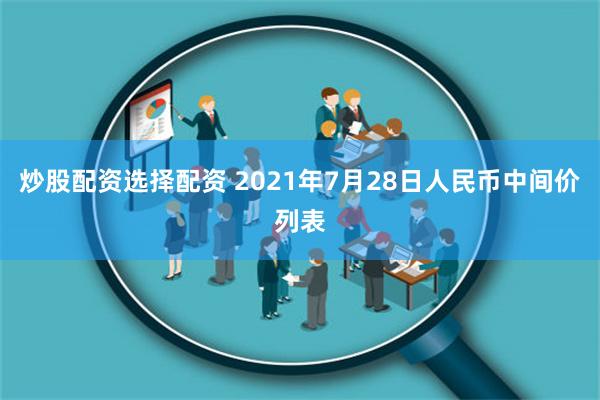 炒股配资选择配资 2021年7月28日人民币中间价列表